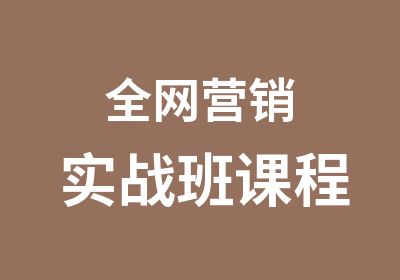 全网营销
实战班课程